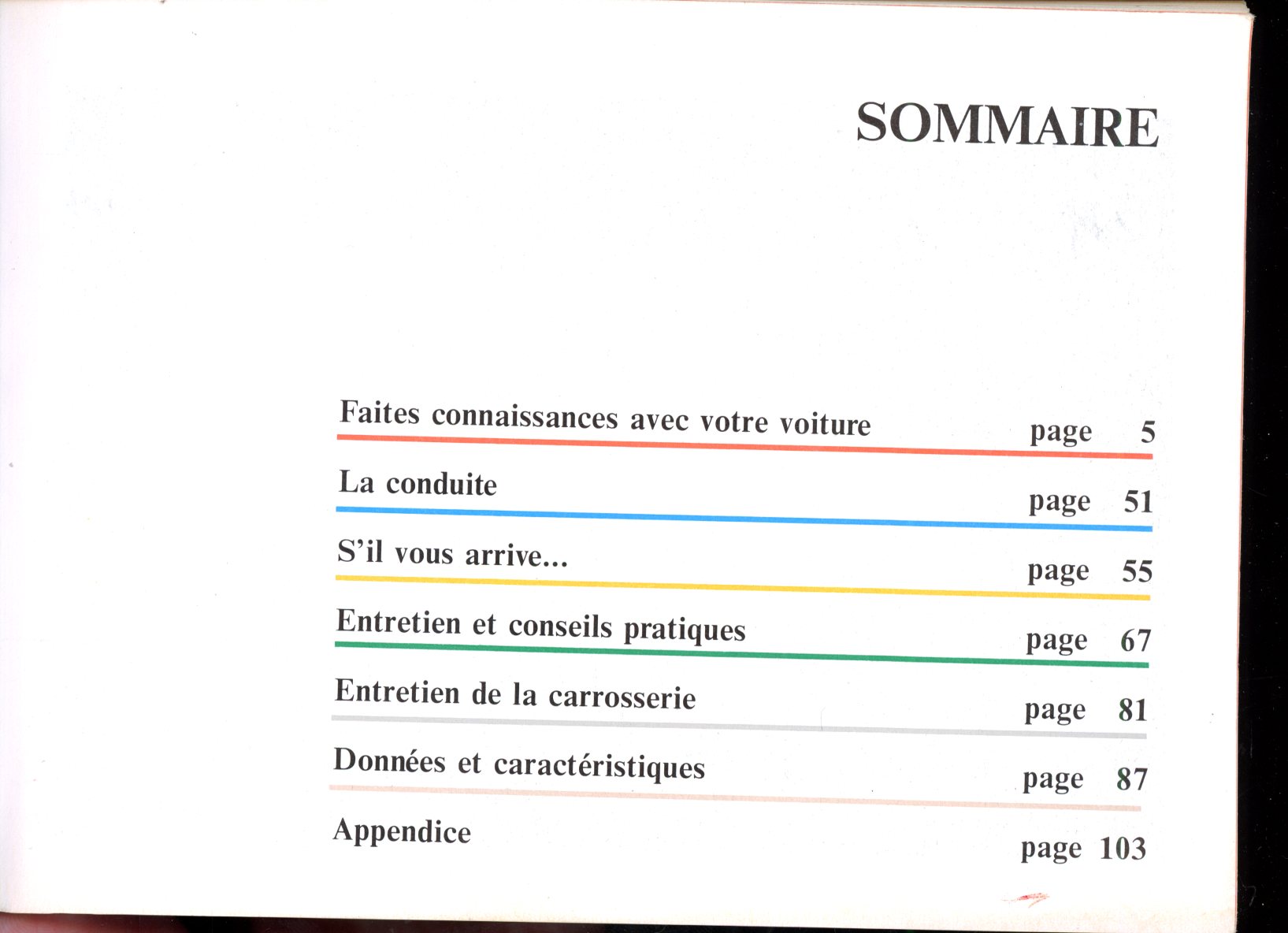 SOMMAIRE

Faites connaissances avec votre voiture page 5

La conduite page 51

S'il vous arrive... page 55

Entretien et conseils pratiques page 67

Entretien de la carrosserie page 81

Données et caractéristiques page 87

Appendice page 103